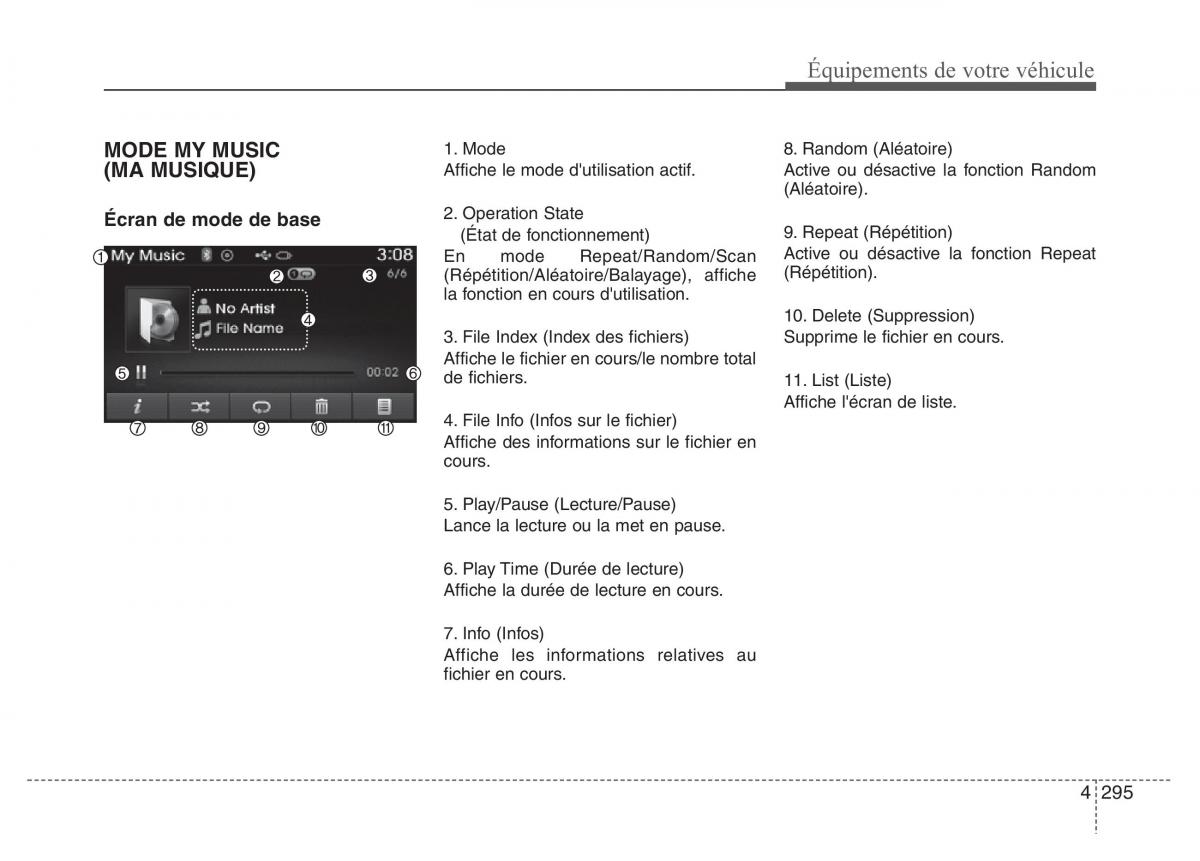 Équipements de votre véhicule

MODE MY MUSIC (MA MUSIQUE)

Écran de mode de base

① My Music 3:08
② ③ 6/6
No Artist
File Name ④
⑤ 00:02 ⑥
⑦ ⑧ ⑨ ⑩ ⑪

1. Mode
Affiche le mode d'utilisation actif.

2. Operation State
(État de fonctionnement)
En mode Repeat/Random/Scan (Répétition/Aléatoire/Balayage), affiche la fonction en cours d'utilisation.

3. File Index (Index des fichiers)
Affiche le fichier en cours/le nombre total de fichiers.

4. File Info (Infos sur le fichier)
Affiche des informations sur le fichier en cours.

5. Play/Pause (Lecture/Pause)
Lance la lecture ou la met en pause.

6. Play Time (Durée de lecture)
Affiche la durée de lecture en cours.

7. Info (Infos)
Affiche les informations relatives au fichier en cours.

8. Random (Aléatoire)
Active ou désactive la fonction Random (Aléatoire).

9. Repeat (Répétition)
Active ou désactive la fonction Repeat (Répétition).

10. Delete (Suppression)
Supprime le fichier en cours.

11. List (Liste)
Affiche l'écran de liste.

4 295